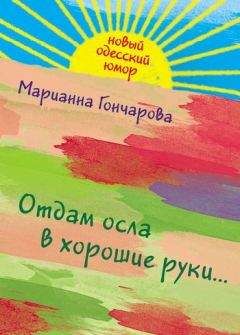 новый одесский юмор

Марианна Гончарова

Отдам осла в хорошие руки...